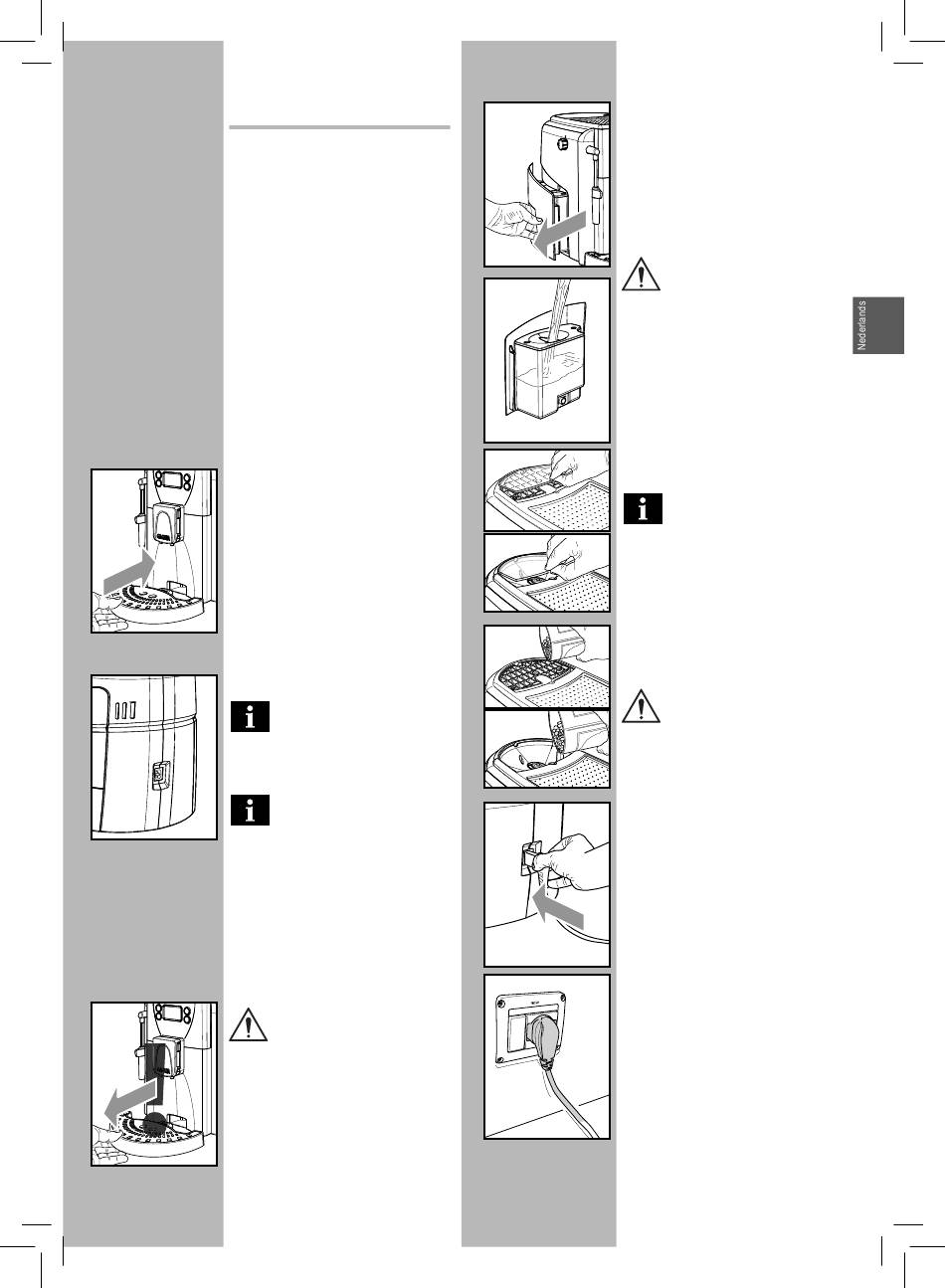 Nederlands